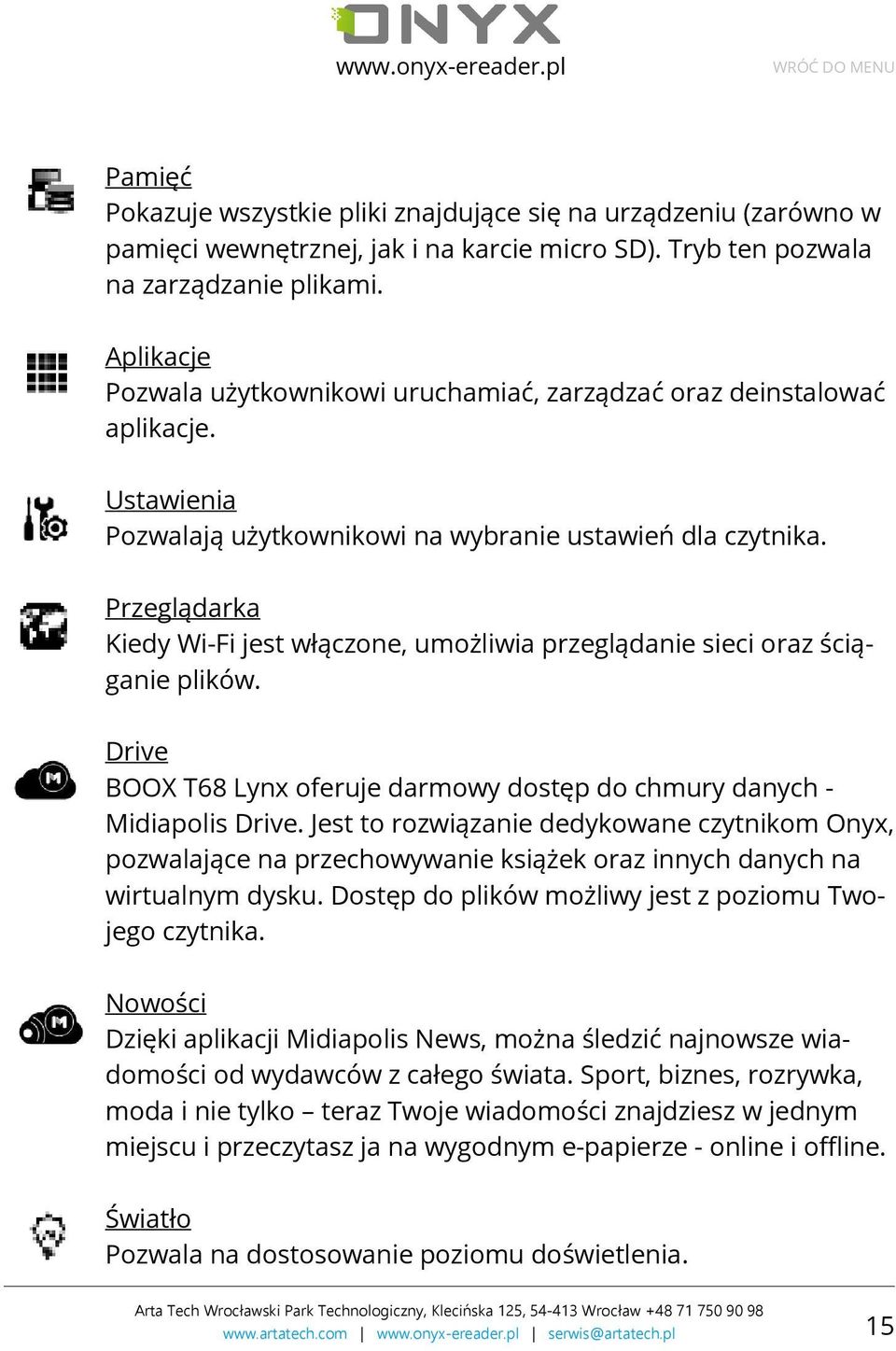 ONYX
www.onyx-ereader.pl
WRÓĆ DO MENU

Pamięć
Pokazuje wszystkie pliki znajdujące się na urządzeniu (zarówno w pamięci wewnętrznej, jak i na karcie micro SD). Tryb ten pozwala na zarządzanie plikami.

Aplikacje
Pozwala użytkownikowi uruchamiać, zarządzać oraz deinstalować aplikacje.

Ustawienia
Pozwalają użytkownikowi na wybranie ustawień dla czytnika.

Przeglądarka
Kiedy Wi-Fi jest włączone, umożliwia przeglądanie sieci oraz ściąganie plików.

Drive
BOOX T68 Lynx oferuje darmowy dostęp do chmury danych - Midiapolis Drive. Jest to rozwiązanie dedykowane czytnikom Onyx, pozwalające na przechowywanie książek oraz innych danych na wirtualnym dysku. Dostęp do plików możliwy jest z poziomu Twojego czytnika.

Nowości
Dzięki aplikacji Midiapolis News, można śledzić najnowsze wiadomości od wydawców z całego świata. Sport, biznes, rozrywka, moda i nie tylko – teraz Twoje wiadomości znajdziesz w jednym miejscu i przeczytasz ja na wygodnym e-papierze - online i offline.

Światło
Pozwala na dostosowanie poziomu doświetlenia.

Arta Tech Wrocławski Park Technologiczny, Klecińska 125, 54-413 Wrocław +48 71 750 90 98
www.artatech.com | www.onyx-ereader.pl | serwis@artatech.pl
15